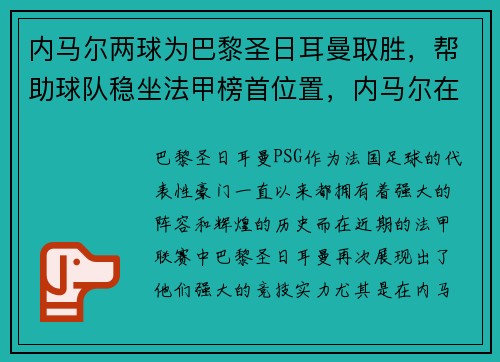 内马尔两球为巴黎圣日耳曼取胜，帮助球队稳坐法甲榜首位置，内马尔在

巴黎圣日耳曼PSG作为法国足球的代表性豪门一直以来都拥有着强大的阵容和辉煌的历史而在近期的法甲联赛中巴黎圣日耳曼再次展现出了他们强大的竞技实力尤其是在内马